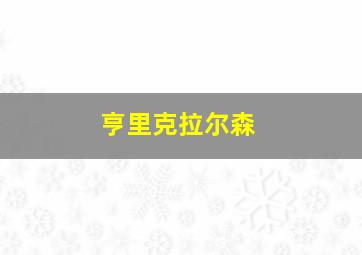 亨里克拉尔森